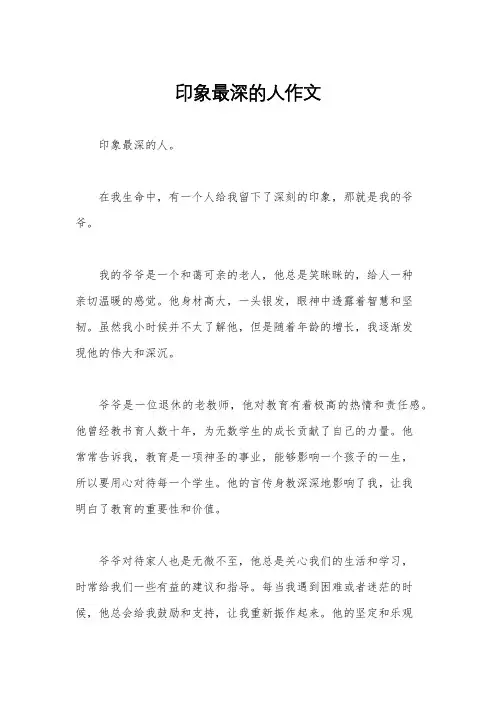 印象最深的人作文

印象最深的人。

在我生命中，有一个人给我留下了深刻的印象，那就是我的爷爷。

我的爷爷是一个和蔼可亲的老人，他总是笑眯眯的，给人一种亲切温暖的感觉。他身材高大，一头银发，眼神中透露着智慧和坚韧。虽然我小时候并不太了解他，但是随着年龄的增长，我逐渐发现他的伟大和深沉。

爷爷是一位退休的老教师，他对教育有着极高的热情和责任感。他曾经教书育人数十年，为无数学生的成长贡献了自己的力量。他常常告诉我，教育是一项神圣的事业，能够影响一个孩子的一生，所以要用心对待每一个学生。他的言传身教深深地影响了我，让我明白了教育的重要性和价值。

爷爷对待家人也是无微不至，他总是关心我们的生活和学习，时常给我们一些有益的建议和指导。每当我遇到困难或者迷茫的时候，他总会给我鼓励和支持，让我重新振作起来。他的坚定和乐观